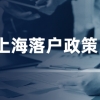 上海落户政策